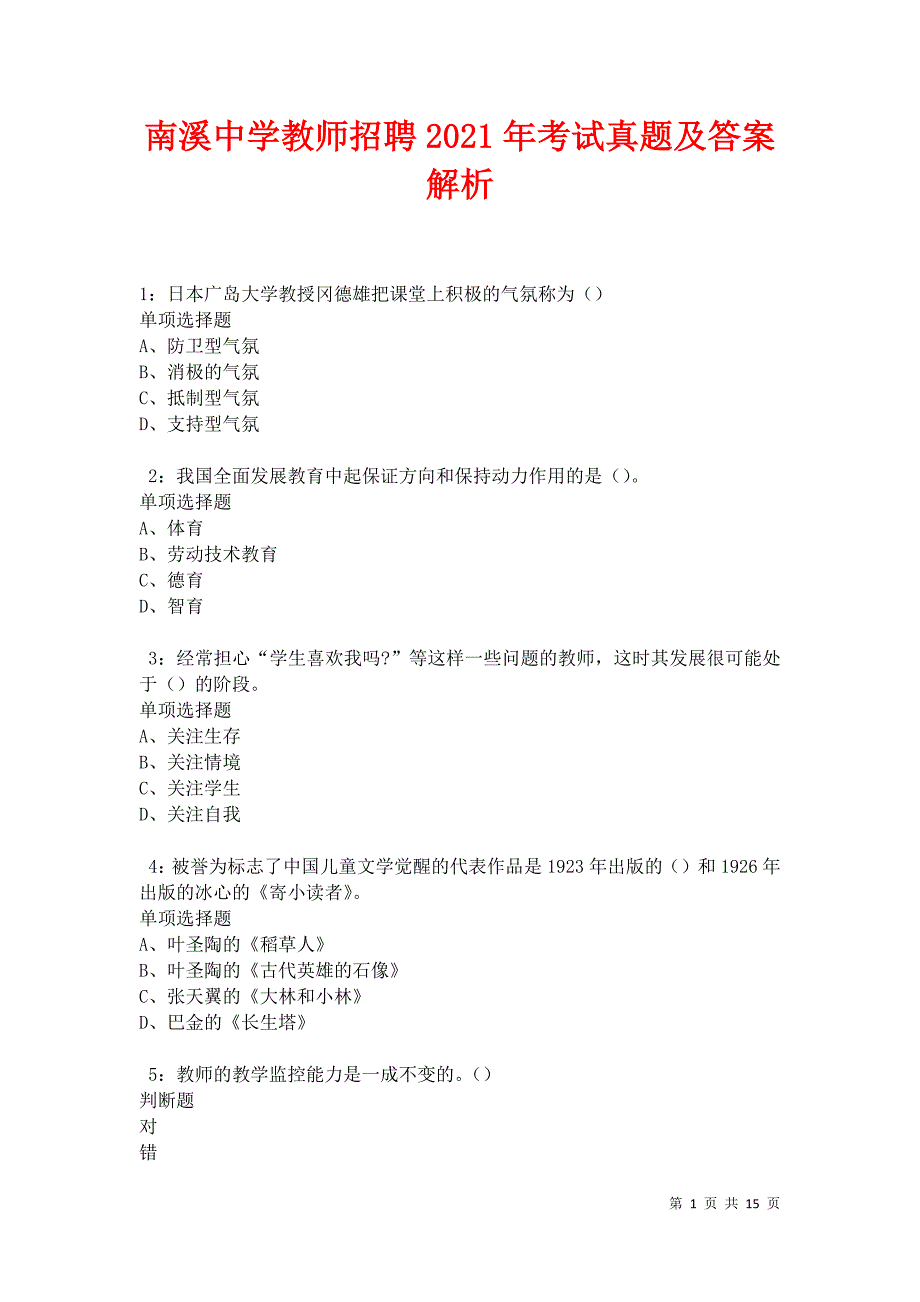 南溪中学教师招聘2021年考试真题及答案解析

1：日本广岛大学教授冈德雄把课堂上积极的气氛称为（）
单项选择题
A、防卫型气氛
B、消极的气氛
C、抵制型气氛
D、支持型气氛

2：我国全面发展教育中起保证方向和保持动力作用的是（）。
单项选择题
A、体育
B、劳动技术教育
C、德育
D、智育

3：经常担心“学生喜欢我吗?”等这样一些问题的教师，这时其发展很可能处于（）的阶段。
单项选择题
A、关注生存
B、关注情境
C、关注学生
D、关注自我

4：被誉为标志了中国儿童文学觉醒的代表作品是1923年出版的（）和1926年出版的冰心的《寄小读者》。
单项选择题
A、叶圣陶的《稻草人》
B、叶圣陶的《古代英雄的石像》
C、张天翼的《大林和小林》
D、巴金的《长生塔》

5：教师的教学监控能力是一成不变的。（）
判断题
对
错

第 1 页 共 15 页